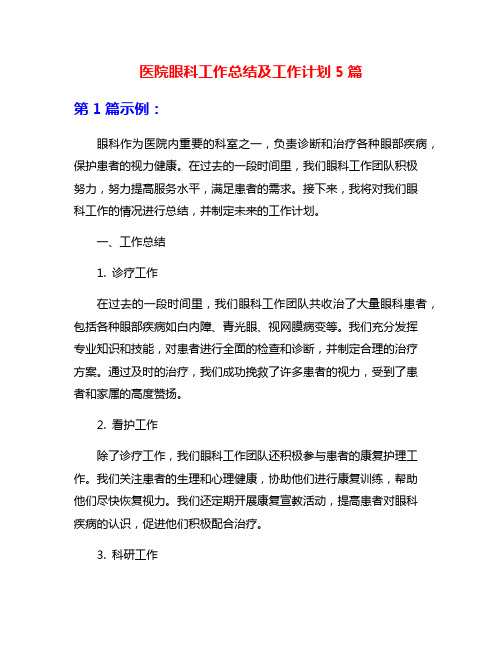 医院眼科工作总结及工作计划 5 篇

第 1 篇示例：

眼科作为医院内重要的科室之一，负责诊断和治疗各种眼部疾病，保护患者的视力健康。在过去的一段时间里，我们眼科工作团队积极努力，努力提高服务水平，满足患者的需求。接下来，我将对我们眼科工作的情况进行总结，并制定未来的工作计划。

一、工作总结

1. 诊疗工作

在过去的一段时间里，我们眼科工作团队共收治了大量眼科患者，包括各种眼部疾病如白内障、青光眼、视网膜病变等。我们充分发挥专业知识和技能，对患者进行全面的检查和诊断，并制定合理的治疗方案。通过及时的治疗，我们成功挽救了许多患者的视力，受到了患者和家属的高度赞扬。

2. 看护工作

除了诊疗工作，我们眼科工作团队还积极参与患者的康复护理工作。我们关注患者的生理和心理健康，协助他们进行康复训练，帮助他们尽快恢复视力。我们还定期开展康复宣教活动，提高患者对眼科疾病的认识，促进他们积极配合治疗。

3. 科研工作